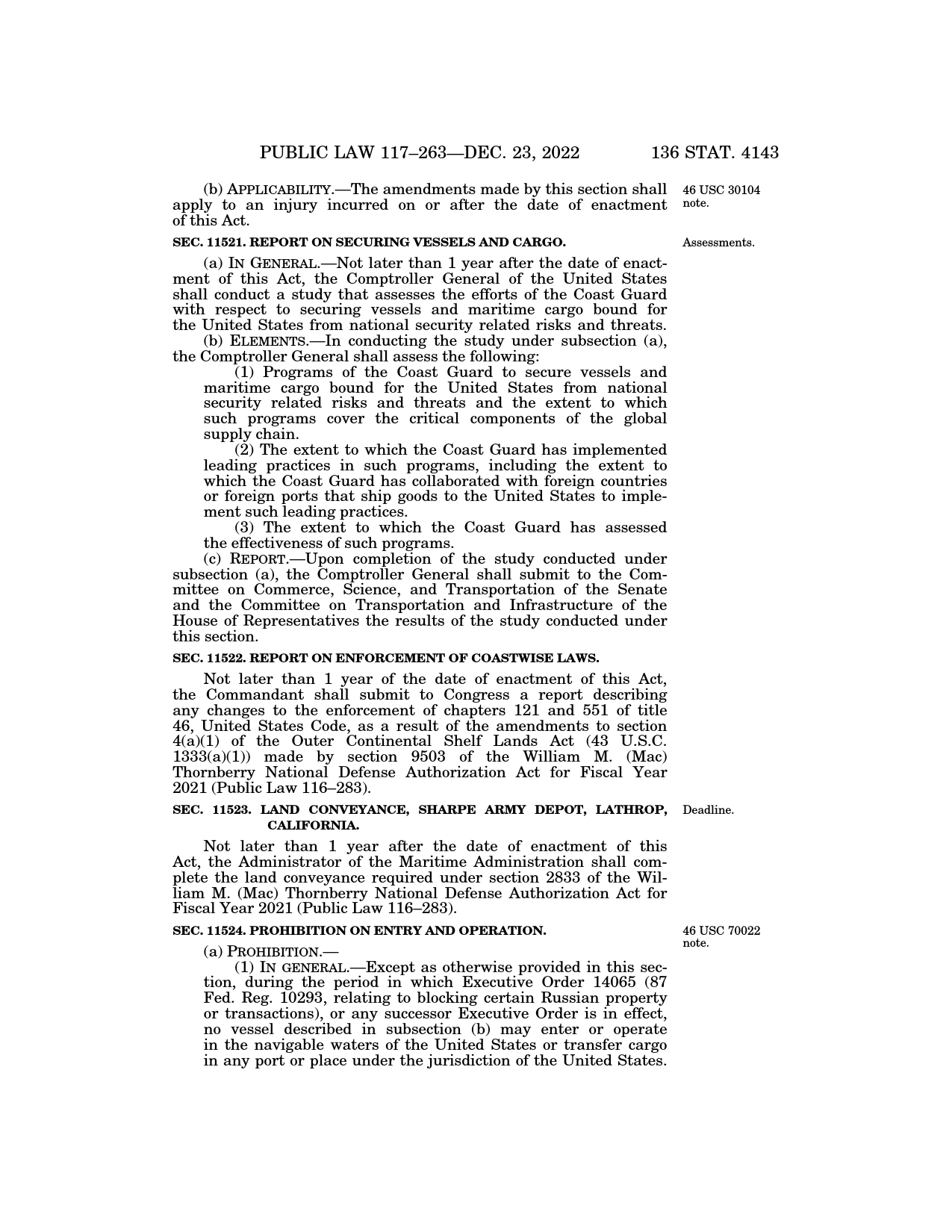 PUBLIC LAW 117–263—DEC. 23, 2022 136 STAT. 4143

(b) APPLICABILITY.—The amendments made by this section shall apply to an injury incurred on or after the date of enactment of this Act.

46 USC 30104 note.

SEC. 11521. REPORT ON SECURING VESSELS AND CARGO.

Assessments.

(a) IN GENERAL.—Not later than 1 year after the date of enactment of this Act, the Comptroller General of the United States shall conduct a study that assesses the efforts of the Coast Guard with respect to securing vessels and maritime cargo bound for the United States from national security related risks and threats.

(b) ELEMENTS.—In conducting the study under subsection (a), the Comptroller General shall assess the following:

(1) Programs of the Coast Guard to secure vessels and maritime cargo bound for the United States from national security related risks and threats and the extent to which such programs cover the critical components of the global supply chain.

(2) The extent to which the Coast Guard has implemented leading practices in such programs, including the extent to which the Coast Guard has collaborated with foreign countries or foreign ports that ship goods to the United States to implement such leading practices.

(3) The extent to which the Coast Guard has assessed the effectiveness of such programs.

(c) REPORT.—Upon completion of the study conducted under subsection (a), the Comptroller General shall submit to the Committee on Commerce, Science, and Transportation of the Senate and the Committee on Transportation and Infrastructure of the House of Representatives the results of the study conducted under this section.

SEC. 11522. REPORT ON ENFORCEMENT OF COASTWISE LAWS.

Not later than 1 year of the date of enactment of this Act, the Commandant shall submit to Congress a report describing any changes to the enforcement of chapters 121 and 551 of title 46, United States Code, as a result of the amendments to section 4(a)(1) of the Outer Continental Shelf Lands Act (43 U.S.C. 1333(a)(1)) made by section 9503 of the William M. (Mac) Thornberry National Defense Authorization Act for Fiscal Year 2021 (Public Law 116–283).

SEC. 11523. LAND CONVEYANCE, SHARPE ARMY DEPOT, LATHROP, CALIFORNIA.

Deadline.

Not later than 1 year after the date of enactment of this Act, the Administrator of the Maritime Administration shall complete the land conveyance required under section 2833 of the William M. (Mac) Thornberry National Defense Authorization Act for Fiscal Year 2021 (Public Law 116–283).

SEC. 11524. PROHIBITION ON ENTRY AND OPERATION.

46 USC 70022 note.

(a) PROHIBITION.—

(1) IN GENERAL.—Except as otherwise provided in this section, during the period in which Executive Order 14065 (87 Fed. Reg. 10293, relating to blocking certain Russian property or transactions), or any successor Executive Order is in effect, no vessel described in subsection (b) may enter or operate in the navigable waters of the United States or transfer cargo in any port or place under the jurisdiction of the United States.